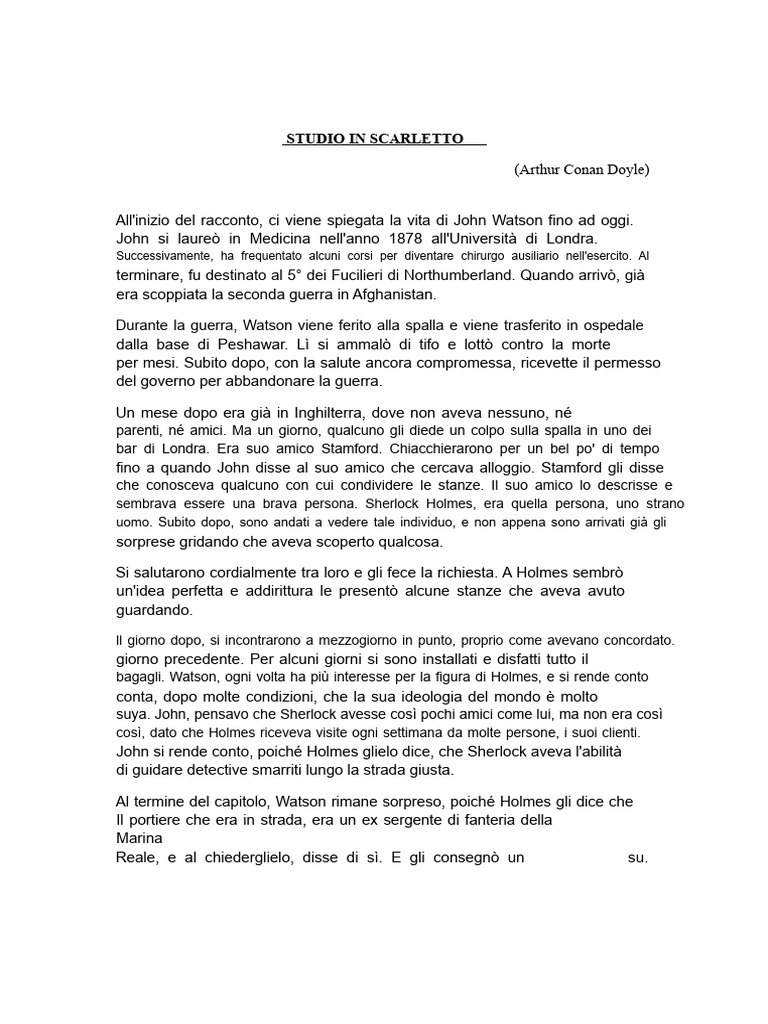 STUDIO IN SCARLETTO

(Arthur Conan Doyle)

All'inizio del racconto, ci viene spiegata la vita di John Watson fino ad oggi. John si laureò in Medicina nell'anno 1878 all'Università di Londra. Successivamente, ha frequentato alcuni corsi per diventare chirurgo ausiliario nell'esercito. Al terminare, fu destinato al 5° dei Fucilieri di Northumberland. Quando arrivò, già era scoppiata la seconda guerra in Afghanistan.

Durante la guerra, Watson viene ferito alla spalla e viene trasferito in ospedale dalla base di Peshawar. Lì si ammalò di tifo e lottò contro la morte per mesi. Subito dopo, con la salute ancora compromessa, ricevette il permesso del governo per abbandonare la guerra.

Un mese dopo era già in Inghilterra, dove non aveva nessuno, né parenti, né amici. Ma un giorno, qualcuno gli diede un colpo sulla spalla in uno dei bar di Londra. Era suo amico Stamford. Chiacchierarono per un bel po' di tempo fino a quando John disse al suo amico che cercava alloggio. Stamford gli disse che conosceva qualcuno con cui condividere le stanze. Il suo amico lo descrisse e sembrava essere una brava persona. Sherlock Holmes, era quella persona, uno strano uomo. Subito dopo, sono andati a vedere tale individuo, e non appena sono arrivati già gli sorprese gridando che aveva scoperto qualcosa.

Si salutarono cordialmente tra loro e gli fece la richiesta. A Holmes sembrò un'idea perfetta e addirittura le presentò alcune stanze che aveva avuto guardando.

Il giorno dopo, si incontrarono a mezzogiorno in punto, proprio come avevano concordato. giorno precedente. Per alcuni giorni si sono installati e disfatti tutto il bagagli. Watson, ogni volta ha più interesse per la figura di Holmes, e si rende conto conta, dopo molte condizioni, che la sua ideologia del mondo è molto suya. John, pensavo che Sherlock avesse così pochi amici come lui, ma non era così così, dato che Holmes riceveva visite ogni settimana da molte persone, i suoi clienti. John si rende conto, poiché Holmes glielo dice, che Sherlock aveva l'abilità di guidare detective smarriti lungo la strada giusta.

Al termine del capitolo, Watson rimane sorpreso, poiché Holmes gli dice che Il portiere che era in strada, era un ex sergente di fanteria della Marina Reale, e al chiederglielo, disse di sì. E gli consegnò un su.